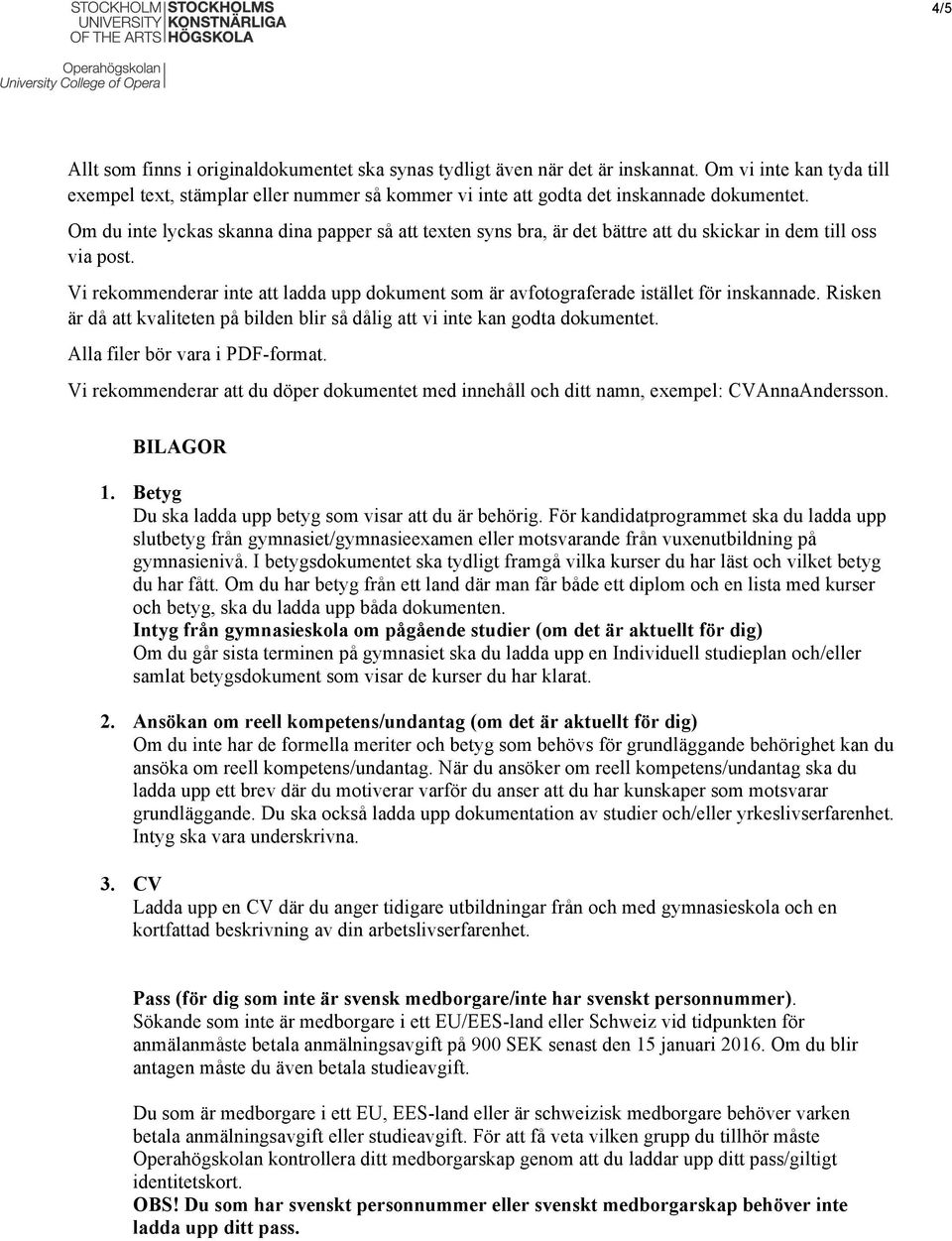 STOCKHOLM UNIVERSITY OF THE ARTS
STOCKHOLMS KONSTNÄRLIGA HÖGSKOLA

Operahögskolan
University College of Opera

4/5

Allt som finns i originaldokumentet ska synas tydligt även när det är inskannat. Om vi inte kan tyda till exempel text, stämplar eller nummer så kommer vi inte att godta det inskannade dokumentet.

Om du inte lyckas skanna dina papper så att texten syns bra, är det bättre att du skickar in dem till oss via post.

Vi rekommenderar inte att ladda upp dokument som är avfotograferade istället för inskannade. Risken är då att kvaliteten på bilden blir så dålig att vi inte kan godta dokumentet.

Alla filer bör vara i PDF-format.

Vi rekommenderar att du döper dokumentet med innehåll och ditt namn, exempel: CVAnnaAndersson.

BILAGOR

1. Betyg
Du ska ladda upp betyg som visar att du är behörig. För kandidatprogrammet ska du ladda upp slutbetyg från gymnasiet/gymnasieexamen eller motsvarande från vuxenutbildning på gymnasienivå. I betygsdokumentet ska tydligt framgå vilka kurser du har läst och vilket betyg du har fått. Om du har betyg från ett land där man får både ett diplom och en lista med kurser och betyg, ska du ladda upp båda dokumenten.
Intyg från gymnasieskola om pågående studier (om det är aktuellt för dig)
Om du går sista terminen på gymnasiet ska du ladda upp en Individuell studieplan och/eller samlat betygsdokument som visar de kurser du har klarat.

2. Ansökan om reell kompetens/undantag (om det är aktuellt för dig)
Om du inte har de formella meriter och betyg som behövs för grundläggande behörighet kan du ansöka om reell kompetens/undantag. När du ansöker om reell kompetens/undantag ska du ladda upp ett brev där du motiverar varför du anser att du har kunskaper som motsvarar grundläggande. Du ska också ladda upp dokumentation av studier och/eller yrkeslivserfarenhet. Intyg ska vara underskrivna.

3. CV
Ladda upp en CV där du anger tidigare utbildningar från och med gymnasieskola och en kortfattad beskrivning av din arbetslivserfarenhet.

Pass (för dig som inte är svensk medborgare/inte har svenskt personnummer).
Sökande som inte är medborgare i ett EU/EES-land eller Schweiz vid tidpunkten för anmälanmåste betala anmälningsavgift på 900 SEK senast den 15 januari 2016. Om du blir antagen måste du även betala studieavgift.

Du som är medborgare i ett EU, EES-land eller är schweizisk medborgare behöver varken betala anmälningsavgift eller studieavgift. För att få veta vilken grupp du tillhör måste Operahögskolan kontrollera ditt medborgarskap genom att du laddar upp ditt pass/giltigt identitetskort.
OBS! Du som har svenskt personnummer eller svenskt medborgarskap behöver inte ladda upp ditt pass.